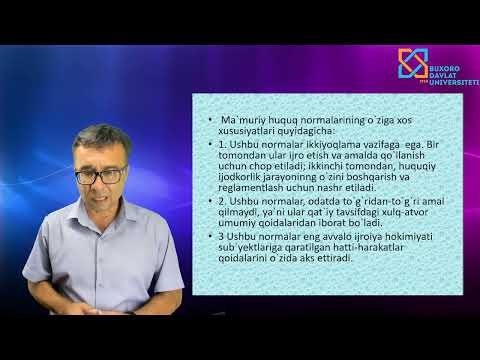 BUXORO DAVLAT UNIVERSITETI

• Ma`muriy huquq normalarining o`ziga xos xususiyatlari quyidagicha:

• 1. Ushbu normalar ikkiyoqlama vazifaga ega. Bir tomondan ular ijro etish va amalda qo`llanish uchun chop etiladi; ikkinchi tomondan, huquqiy ijodkorlik jarayoninng o`zini boshqarish va reglamentlash uchun nashr etiladi.

• 2. Ushbu normalar, odatda to`g`ridan-to`g`ri amal qilmaydi, ya`ni ular qat`iy tavsifdagi xulq-atvor umumiy qoidalaridan iborat bo`ladi.

• 3 Ushbu normalar eng avvalo ijroiya hokimiyati sub`yektlariga qaratilgan hatti-harakatlar qoidalarini o`zida aks ettiradi.